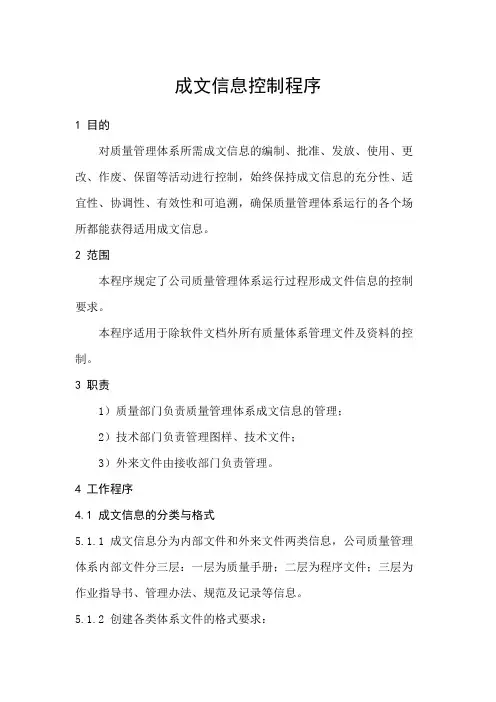 成文信息控制程序

1 目的

对质量管理体系所需成文信息的编制、批准、发放、使用、更改、作废、保留等活动进行控制，始终保持成文信息的充分性、适宜性、协调性、有效性和可追溯，确保质量管理体系运行的各个场所都能获得适用成文信息。

2 范围

本程序规定了公司质量管理体系运行过程形成文件信息的控制要求。

本程序适用于除软件文档外所有质量体系管理文件及资料的控制。

3 职责

1）质量部门负责质量管理体系成文信息的管理；

2）技术部门负责管理图样、技术文件；

3）外来文件由接收部门负责管理。

4 工作程序

4.1 成文信息的分类与格式

5.1.1 成文信息分为内部文件和外来文件两类信息，公司质量管理体系内部文件分三层：一层为质量手册；二层为程序文件；三层为作业指导书、管理办法、规范及记录等信息。

5.1.2 创建各类体系文件的格式要求：